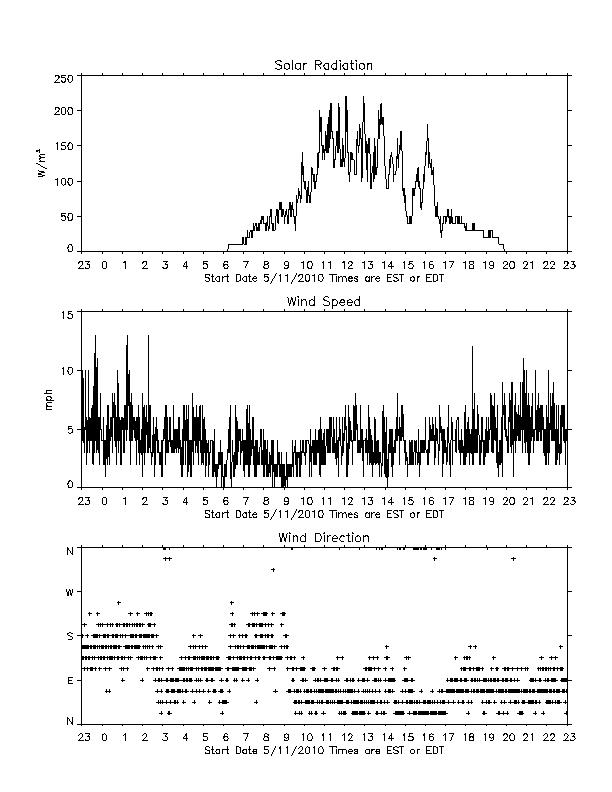 Solar Radiation

$W/m^2$

250
200
150
100
50
0

23 0 1 2 3 4 5 6 7 8 9 10 11 12 13 14 15 16 17 18 19 20 21 22 23
Start Date 5/11/2010 Times are EST or EDT

Wind Speed

mph

15
10
5
0

23 0 1 2 3 4 5 6 7 8 9 10 11 12 13 14 15 16 17 18 19 20 21 22 23
Start Date 5/11/2010 Times are EST or EDT

Wind Direction

N
W
S
E
N

23 0 1 2 3 4 5 6 7 8 9 10 11 12 13 14 15 16 17 18 19 20 21 22 23
Start Date 5/11/2010 Times are EST or EDT